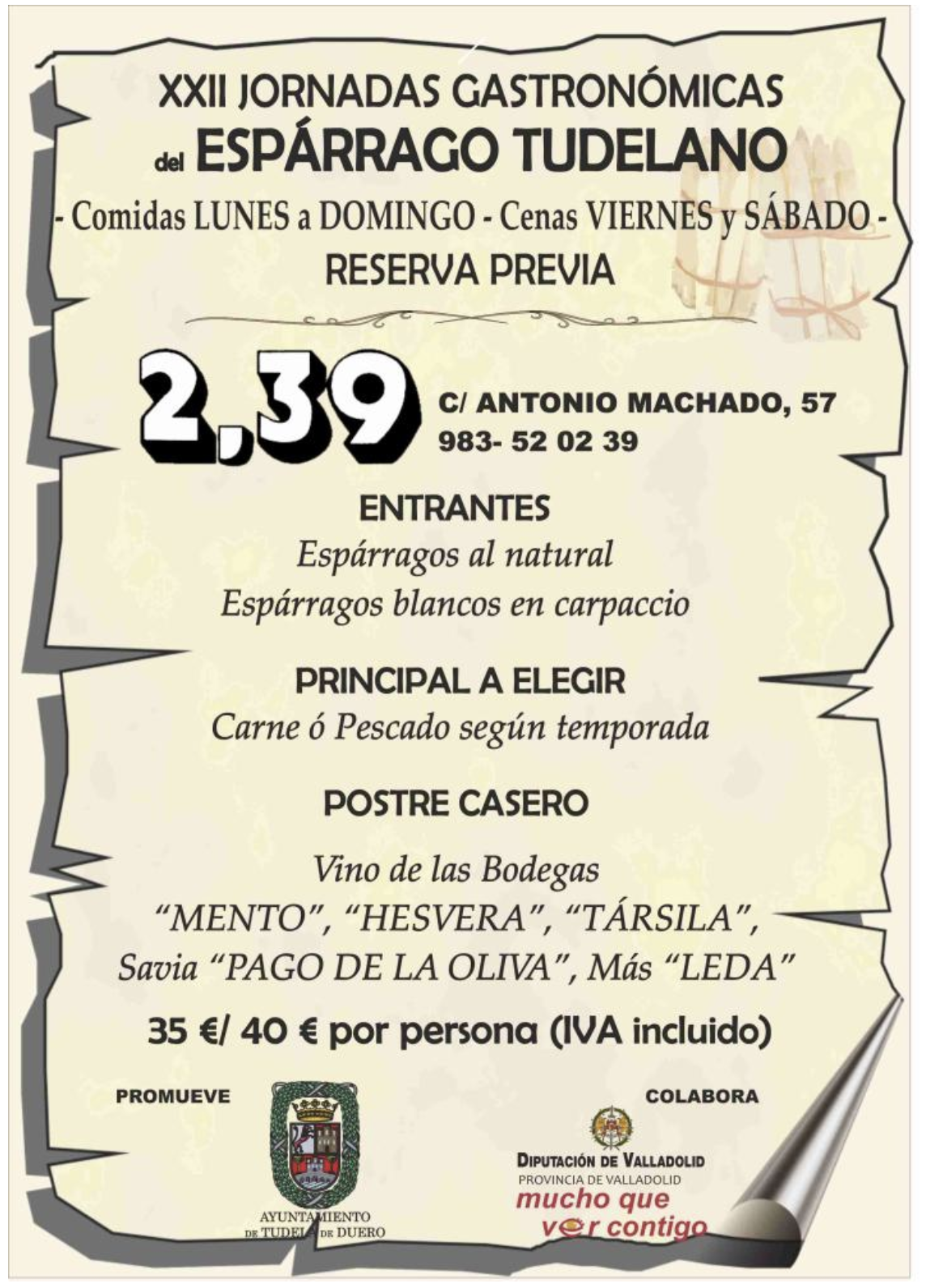 XXII JORNADAS GASTRONÓMICAS
del ESPÁRRAGO TUDELANO
- Comidas LUNES a DOMINGO - Cenas VIERNES y SÁBADO -
RESERVA PREVIA

2,39
C/ ANTONIO MACHADO, 57
983- 52 02 39

ENTRANTES
Espárragos al natural
Espárragos blancos en carpaccio

PRINCIPAL A ELEGIR
Carne ó Pescado según temporada

POSTRE CASERO

Vino de las Bodegas
"MENTO", "HESVERA", "TÁRSILA",
Savia "PAGO DE LA OLIVA", Más "LEDA"

35 €/ 40 € por persona (IVA incluido)

PROMUEVE
AYUNTAMIENTO
DE TUDELA DE DUERO

COLABORA
DIPUTACIÓN DE VALLADOLID
PROVINCIA DE VALLADOLID
mucho que
ver contigo